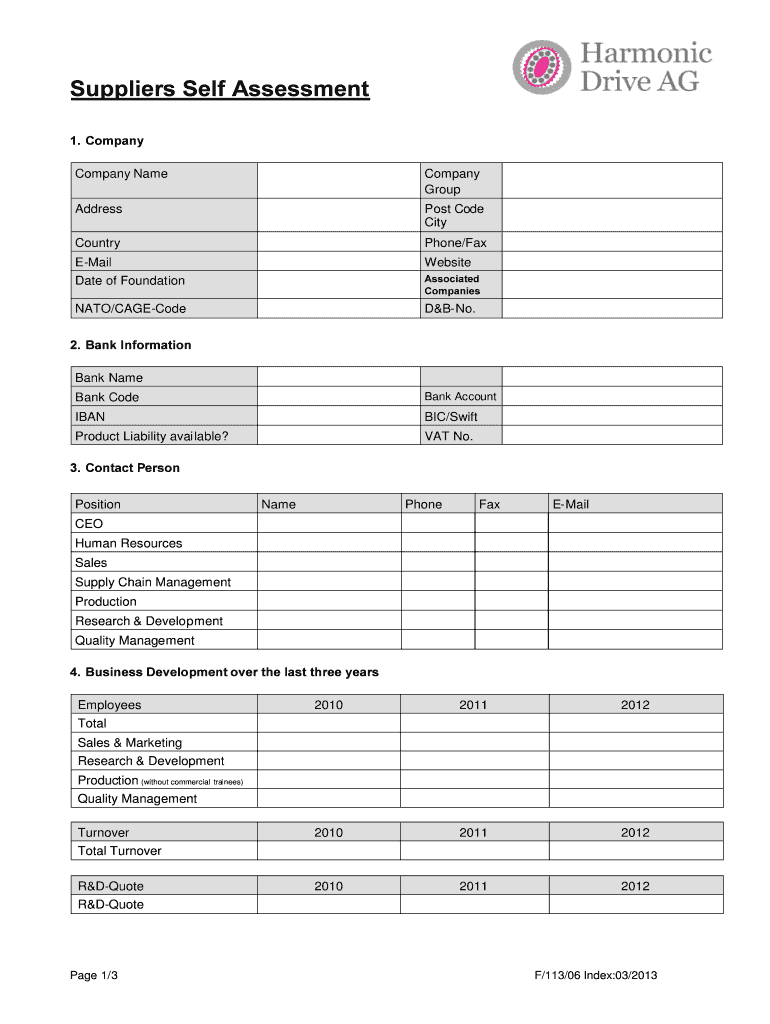 Harmonic Drive AG

Suppliers Self Assessment

1. Company

| Company Name | | Company Group | |
|---|---|---|---|
| Address | | Post Code City | |
| Country | | Phone/Fax | |
| E-Mail | | Website | |
| Date of Foundation | | Associated Companies | |
| NATO/CAGE-Code | | D&B-No. | |

2. Bank Information

| Bank Name | | | |
|---|---|---|---|
| Bank Code | | Bank Account | |
| IBAN | | BIC/Swift | |
| Product Liability available? | | VAT No. | |

3. Contact Person

| Position | Name | Phone | Fax | E-Mail |
|---|---|---|---|---|
| CEO | | | | |
| Human Resources | | | | |
| Sales | | | | |
| Supply Chain Management | | | | |
| Production | | | | |
| Research & Development | | | | |
| Quality Management | | | | |

4. Business Development over the last three years

| Employees | 2010 | 2011 | 2012 |
|---|---|---|---|
| Total | | | |
| Sales & Marketing | | | |
| Research & Development | | | |
| Production (without commercial trainees) | | | |
| Quality Management | | | |

| Turnover | 2010 | 2011 | 2012 |
|---|---|---|---|
| Total Turnover | | | |

| R&D-Quote | 2010 | 2011 | 2012 |
|---|---|---|---|
| R&D-Quote | | | |

Page 1/3

F/113/06 Index:03/2013